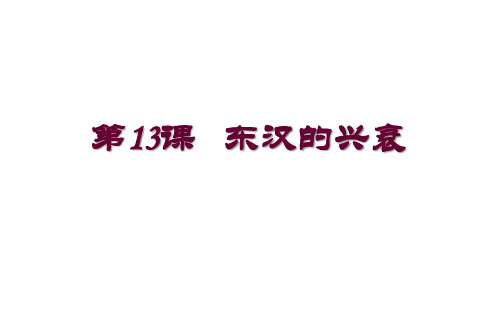 第13课　东汉的兴衰